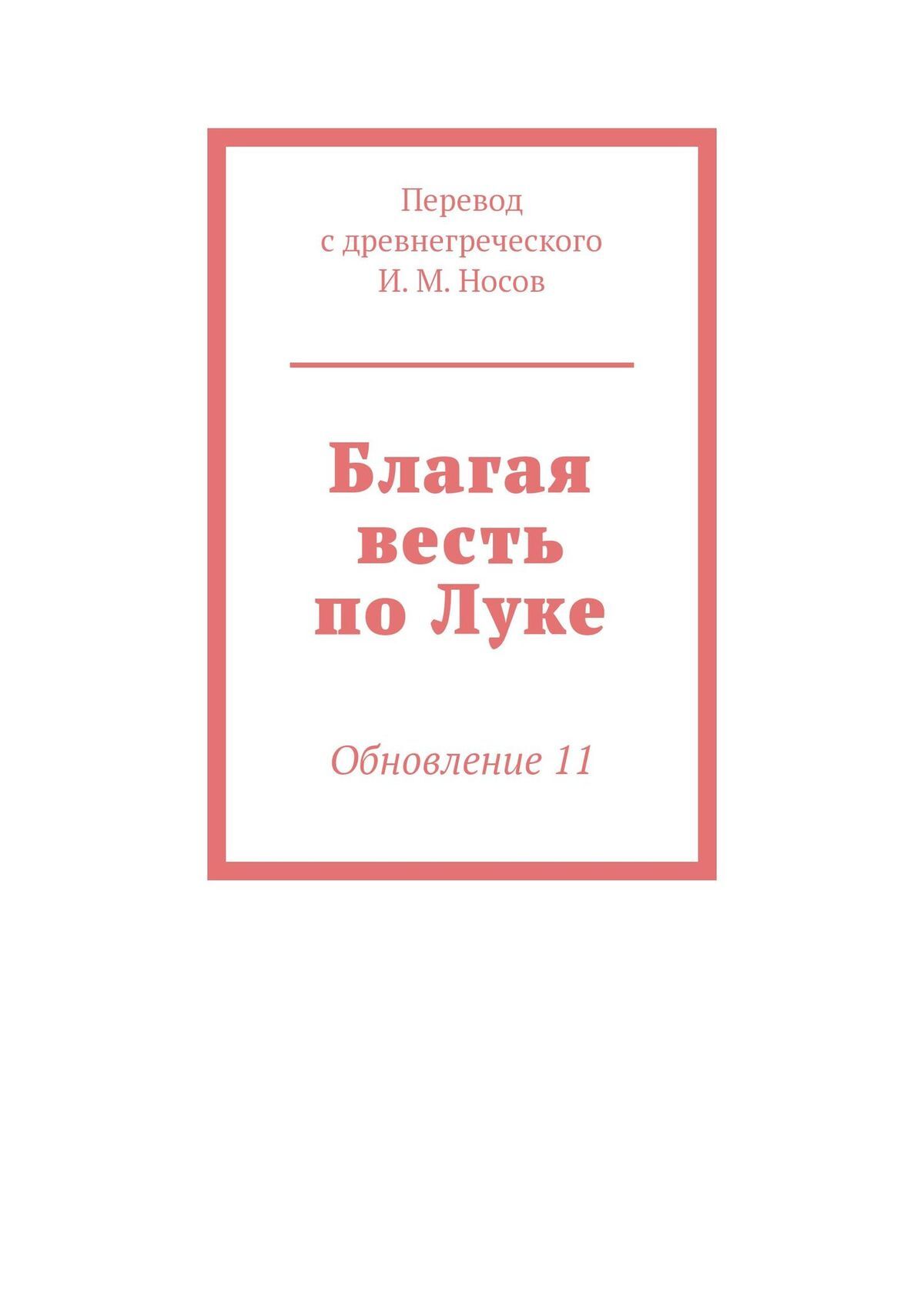 Перевод
с древнегреческого
И. М. Носов

Благая
весть
по Луке

Обновление 11